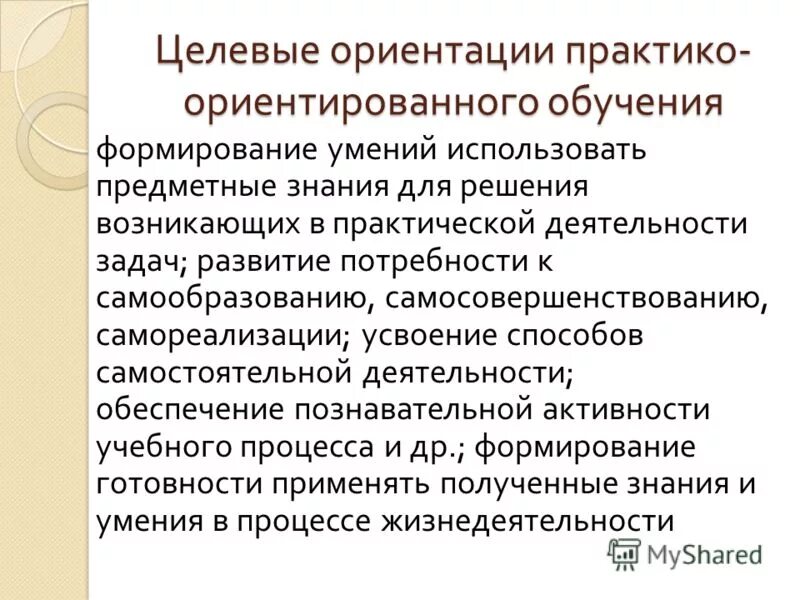 Целевые ориентации практико-ориентированного обучения

формирование умений использовать предметные знания для решения возникающих в практической деятельности задач; развитие потребности к самообразованию, самосовершенствованию, самореализации; усвоение способов самостоятельной деятельности; обеспечение познавательной активности учебного процесса и др.; формирование готовности применять полученные знания и умения в процессе жизнедеятельности

MyShared